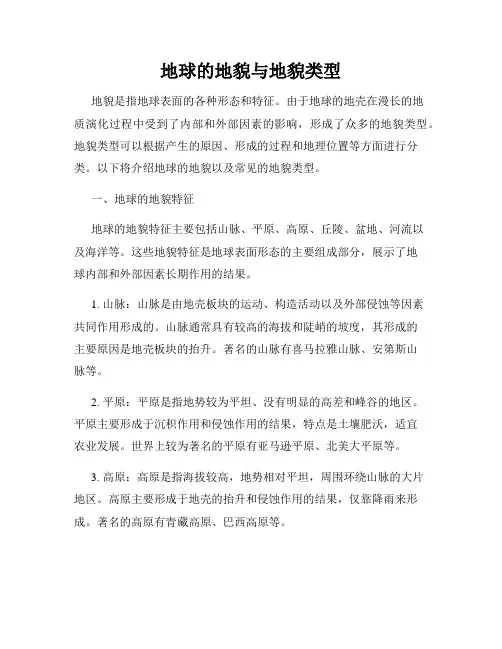 地球的地貌与地貌类型

地貌是指地球表面的各种形态和特征。由于地球的地壳在漫长的地质演化过程中受到了内部和外部因素的影响，形成了众多的地貌类型。地貌类型可以根据产生的原因、形成的过程和地理位置等方面进行分类。以下将介绍地球的地貌以及常见的地貌类型。

一、地球的地貌特征

地球的地貌特征主要包括山脉、平原、高原、丘陵、盆地、河流以及海洋等。这些地貌特征是地球表面形态的主要组成部分，展示了地球内部和外部因素长期作用的结果。

1. 山脉：山脉是由地壳板块的运动、构造活动以及外部侵蚀等因素共同作用形成的。山脉通常具有较高的海拔和陡峭的坡度，其形成的主要原因是地壳板块的抬升。著名的山脉有喜马拉雅山脉、安第斯山脉等。

2. 平原：平原是指地势较为平坦、没有明显的高差和峰谷的地区。平原主要形成于沉积作用和侵蚀作用的结果，特点是土壤肥沃，适宜农业发展。世界上较为著名的平原有亚马逊平原、北美大平原等。

3. 高原：高原是指海拔较高，地势相对平坦，周围环绕山脉的大片地区。高原主要形成于地壳的抬升和侵蚀作用的结果，仅靠降雨来形成。著名的高原有青藏高原、巴西高原等。